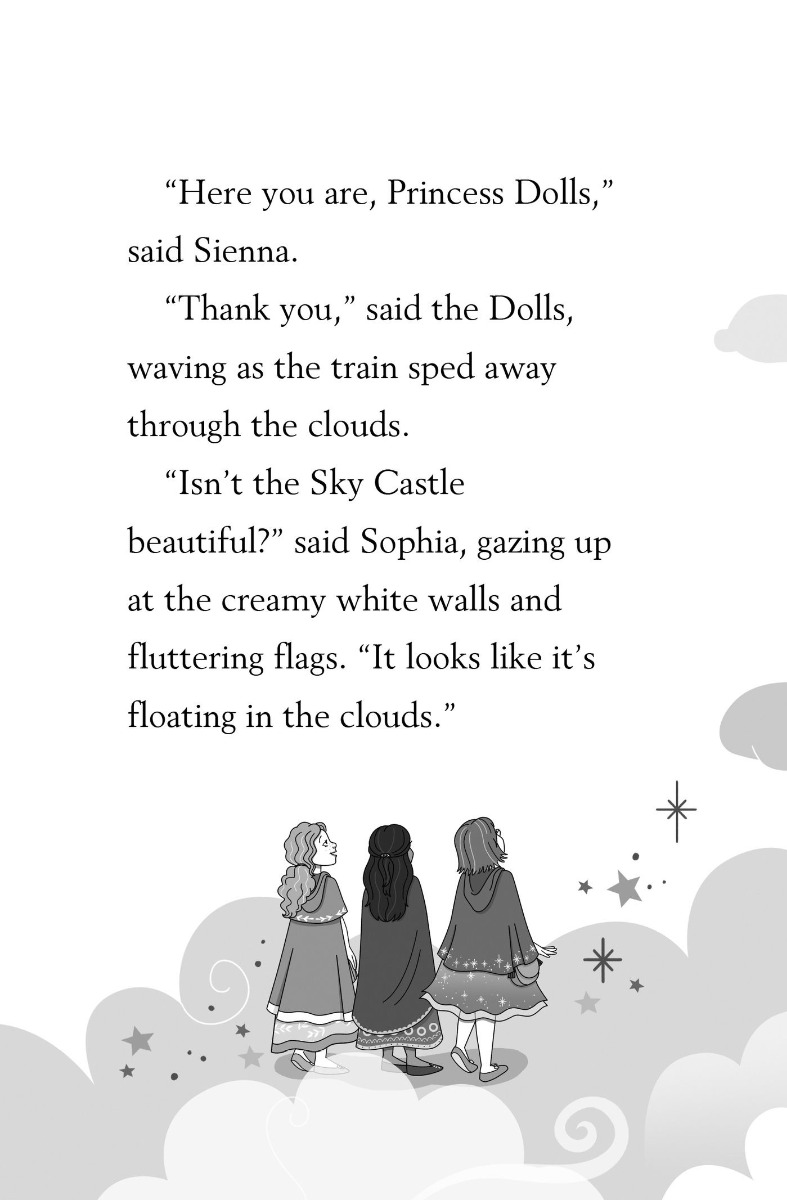 “Here you are, Princess Dolls,” said Sienna.

“Thank you,” said the Dolls, waving as the train sped away through the clouds.

“Isn’t the Sky Castle beautiful?” said Sophia, gazing up at the creamy white walls and fluttering flags. “It looks like it’s floating in the clouds.”